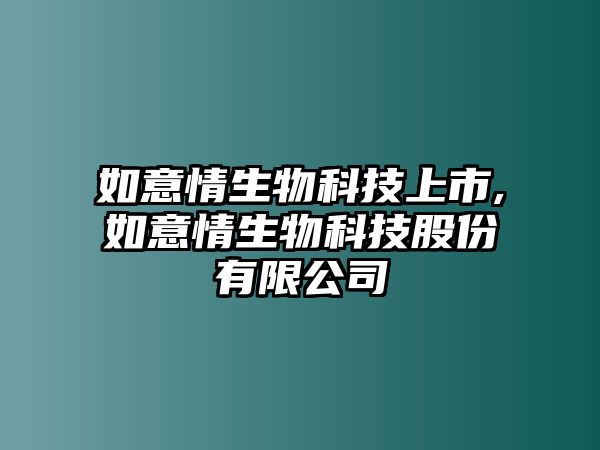 如意情生物科技上市，如意情生物科技股份有限公司